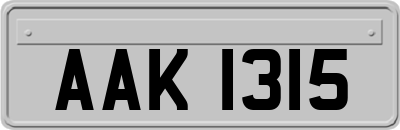 AAK 1315